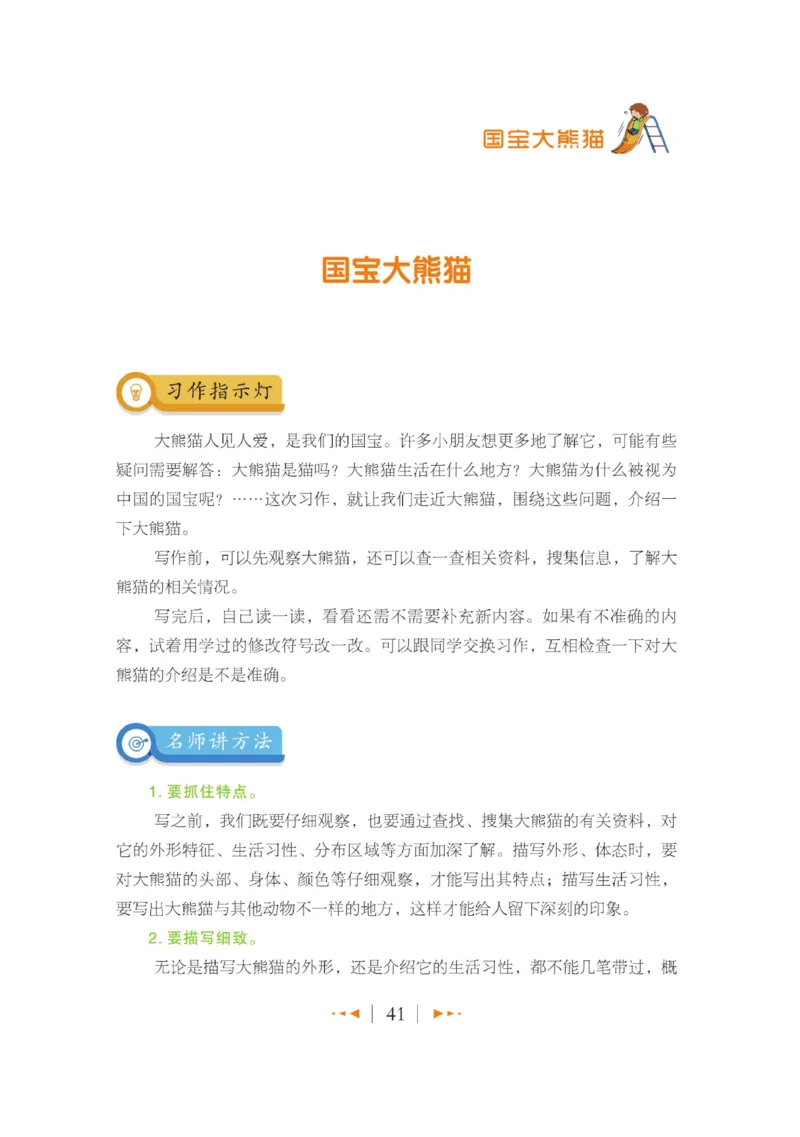 国宝大熊猫

国宝大熊猫

习作指示灯

大熊猫人见人爱，是我们的国宝。许多小朋友想更多地了解它，可能有些疑问需要解答：大熊猫是猫吗？大熊猫生活在什么地方？大熊猫为什么被视为中国的国宝呢？……这次习作，就让我们走近大熊猫，围绕这些问题，介绍一下大熊猫。

写作前，可以先观察大熊猫，还可以查一查相关资料，搜集信息，了解大熊猫的相关情况。

写完后，自己读一读，看看还需不需要补充新内容。如果有不准确的内容，试着用学过的修改符号改一改。可以跟同学交换习作，互相检查一下对大熊猫的介绍是不是准确。

名师讲方法

1. 要抓住特点。

写之前，我们既要仔细观察，也要通过查找、搜集大熊猫的有关资料，对它的外形特征、生活习性、分布区域等方面加深了解。描写外形、体态时，要对大熊猫的头部、身体、颜色等仔细观察，才能写出其特点；描写生活习性，要写出大熊猫与其他动物不一样的地方，这样才能给人留下深刻的印象。

2. 要描写细致。

无论是描写大熊猫的外形，还是介绍它的生活习性，都不能几笔带过，概

41